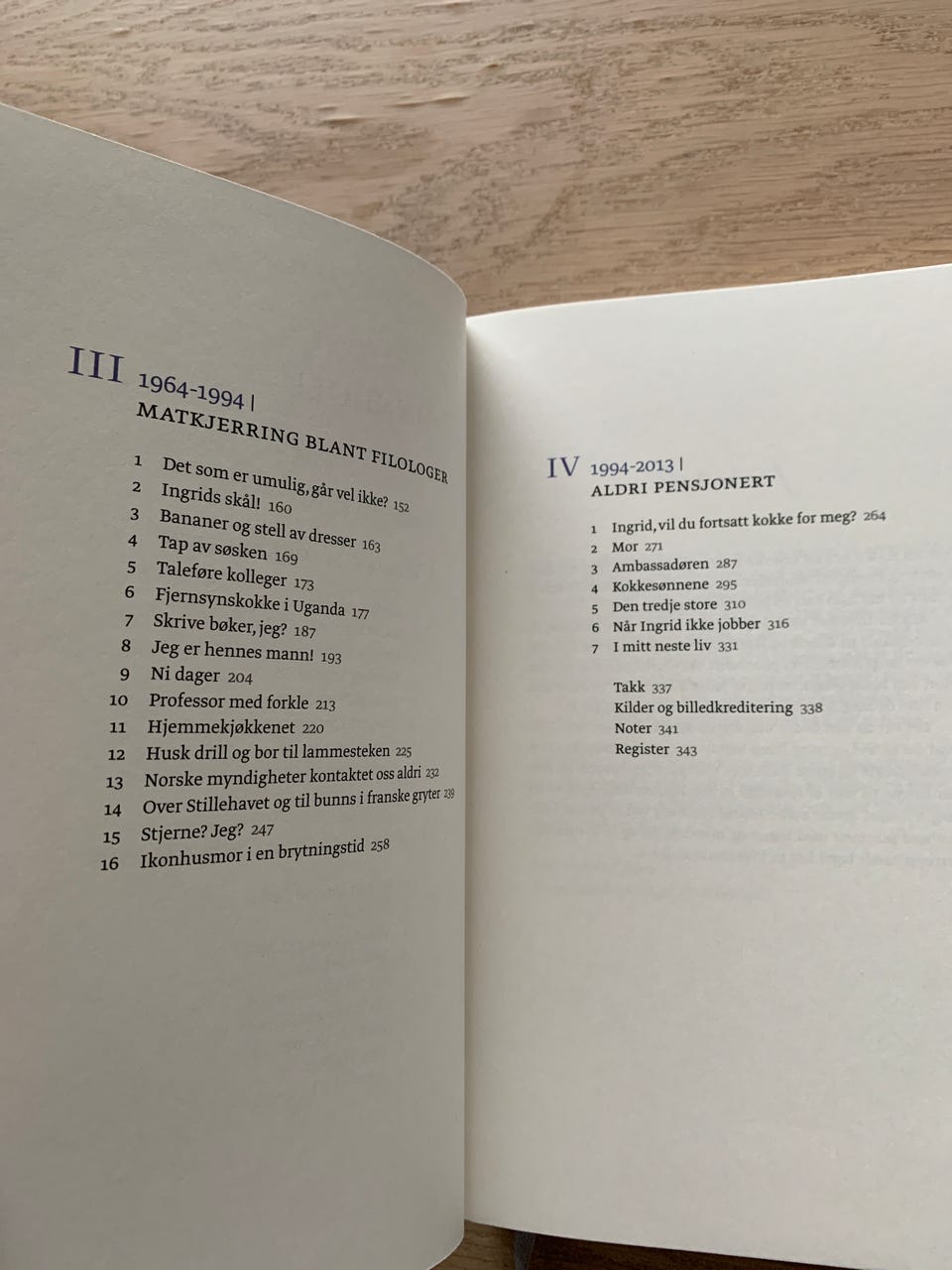 III 1964-1994 |
MATKJERRING BLANT FILOLOGER

1 Det som er umulig, går vel ikke? 152
2 Ingrids skål! 160
3 Bananer og stell av dresser 163
4 Tap av søsken 169
5 Taleføre kolleger 173
6 Fjernsynskokke i Uganda 177
7 Skrive bøker, jeg? 187
8 Jeg er hennes mann! 193
9 Ni dager 204
10 Professor med forkle 213
11 Hjemmekjøkkenet 220
12 Husk drill og bor til lammesteken 225
13 Norske myndigheter kontaktet oss aldri 232
14 Over Stillehavet og til bunns i franske gryter 239
15 Stjerne? Jeg? 247
16 Ikonhusmor i en brytningstid 258

IV 1994-2013 |
ALDRI PENSJONERT

1 Ingrid, vil du fortsatt kokke for meg? 264
2 Mor 271
3 Ambassadøren 287
4 Kokkesønnene 295
5 Den tredje store 310
6 Når Ingrid ikke jobber 316
7 I mitt neste liv 331

Takk 337
Kilder og billedkreditering 338
Noter 341
Register 343